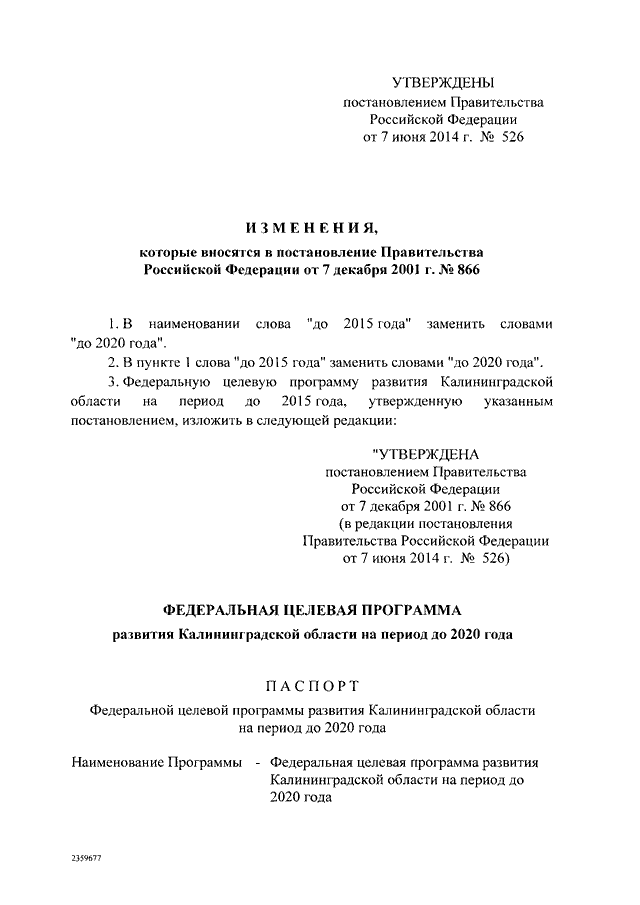 УТВЕРЖДЕНЫ
постановлением Правительства
Российской Федерации
от 7 июня 2014 г. № 526

ИЗМЕНЕНИЯ,
которые вносятся в постановление Правительства
Российской Федерации от 7 декабря 2001 г. № 866

1. В наименовании слова "до 2015 года" заменить словами "до 2020 года".

2. В пункте 1 слова "до 2015 года" заменить словами "до 2020 года".

3. Федеральную целевую программу развития Калининградской области на период до 2015 года, утвержденную указанным постановлением, изложить в следующей редакции:

"УТВЕРЖДЕНА
постановлением Правительства
Российской Федерации
от 7 декабря 2001 г. № 866
(в редакции постановления
Правительства Российской Федерации
от 7 июня 2014 г. № 526)

ФЕДЕРАЛЬНАЯ ЦЕЛЕВАЯ ПРОГРАММА
развития Калининградской области на период до 2020 года

ПАСПОРТ
Федеральной целевой программы развития Калининградской области
на период до 2020 года

Наименование Программы - Федеральная целевая программа развития Калининградской области на период до 2020 года

2359677